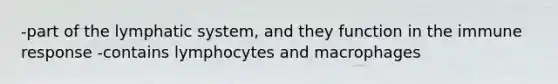 -part of the lymphatic system, and they function in the immune response -contains lymphocytes and macrophages